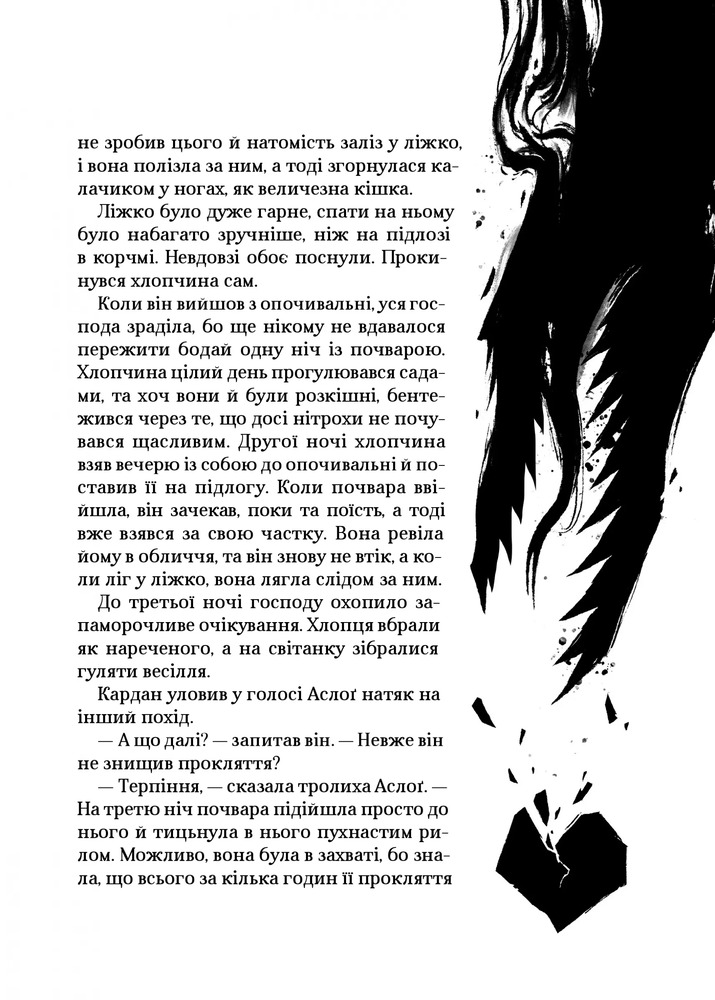 не зробив цього й натомість заліз у ліжко, і вона полізла за ним, а тоді згорнулася калачиком у ногах, як величезна кішка.

Ліжко було дуже гарне, спати на ньому було набагато зручніше, ніж на підлозі в корчмі. Невдовзі обоє поснули. Прокинувся хлопчина сам.

Коли він вийшов з опочивальні, уся господа зраділа, бо ще нікому не вдавалося пережити бодай одну ніч із почварою. Хлопчина цілий день прогулювався садами, та хоч вони й були розкішні, бентежився через те, що досі нітрохи не почувався щасливим. Другої ночі хлопчина взяв вечерю із собою до опочивальні й поставив її на підлогу. Коли почвара ввійшла, він зачекав, поки та поїсть, а тоді вже взявся за свою частку. Вона ревіла йому в обличчя, та він знову не втік, а коли ліг у ліжко, вона лягла слідом за ним.

До третьої ночі господу охопило запаморочливе очікування. Хлопця вбрали як нареченого, а на світанку зібралися гуляти весілля.

Кардан уловив у голосі Аслоґ натяк на інший похід.

— А що далі? — запитав він. — Невже він не знищив прокляття?

— Терпіння, — сказала тролиха Аслоґ. — На третю ніч почвара підійшла просто до нього й тицьнула в нього пухнастим рилом. Можливо, вона була в захваті, бо знала, що всього за кілька годин її прокляття